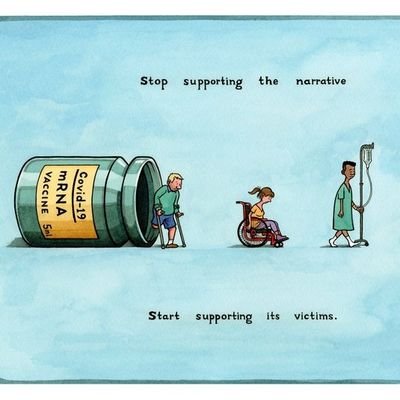 Stop supporting the narrative

Covid-19
mRNA
VACCINE
5ml

Start supporting its victims.